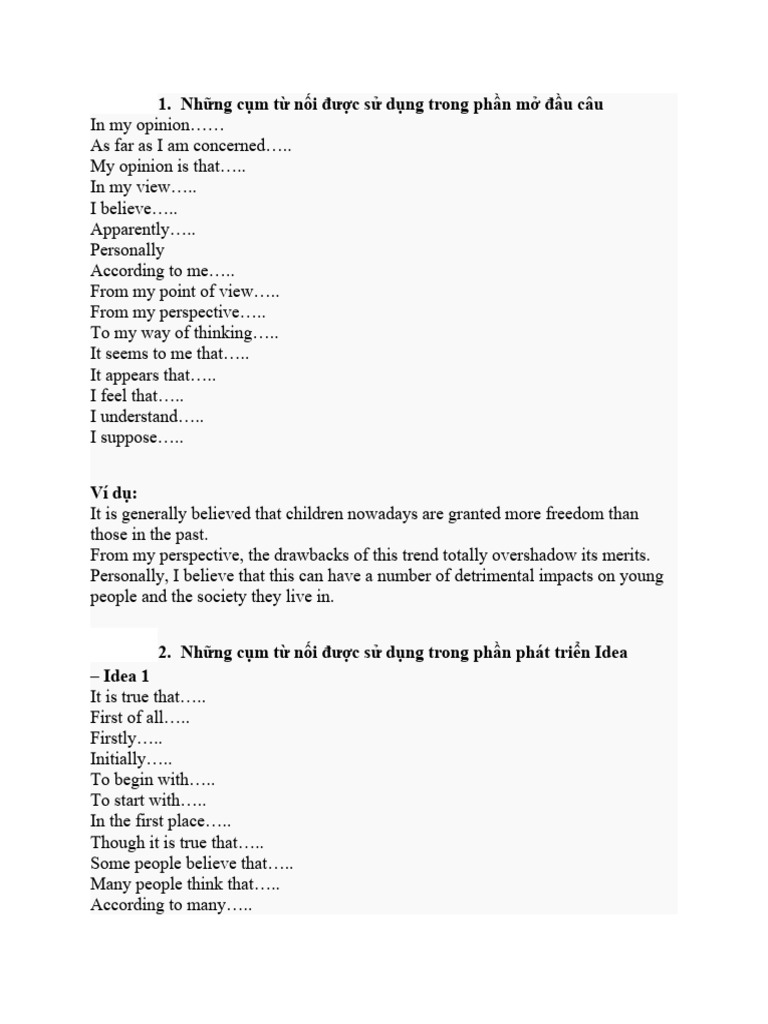 1. Những cụm từ nối được sử dụng trong phần mở đầu câu
In my opinion……
As far as I am concerned…..
My opinion is that…..
In my view…..
I believe…..
Apparently…..
Personally
According to me…..
From my point of view…..
From my perspective…..
To my way of thinking…..
It seems to me that…..
It appears that…..
I feel that…..
I understand…..
I suppose…..

Ví dụ:
It is generally believed that children nowadays are granted more freedom than those in the past.
From my perspective, the drawbacks of this trend totally overshadow its merits.
Personally, I believe that this can have a number of detrimental impacts on young people and the society they live in.

2. Những cụm từ nối được sử dụng trong phần phát triển Idea
– Idea 1
It is true that…..
First of all…..
Firstly…..
Initially…..
To begin with…..
To start with…..
In the first place…..
Though it is true that…..
Some people believe that…..
Many people think that…..
According to many…..